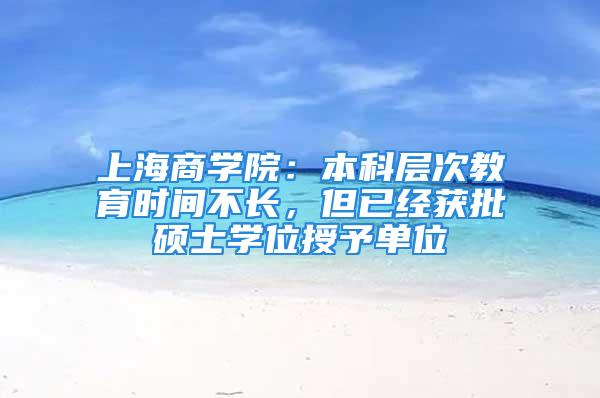 上海商学院：本科层次教育时间不长，但已经获批硕士学位授予单位